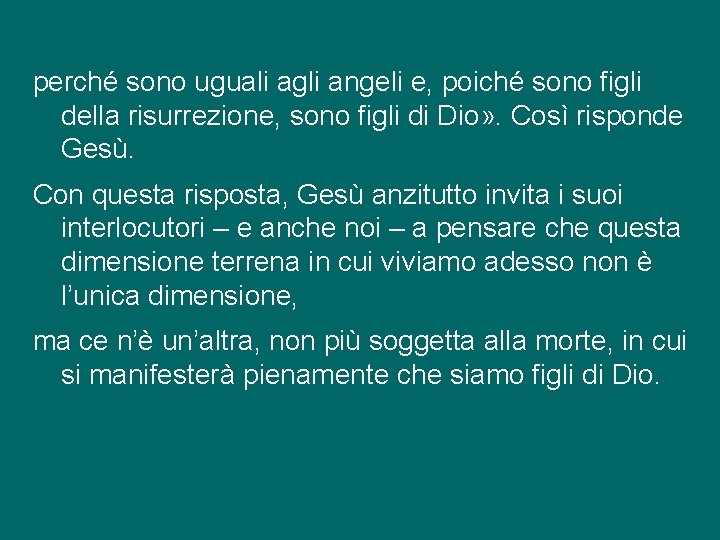 perché sono uguali agli angeli e, poiché sono figli della risurrezione, sono figli di Dio». Così risponde Gesù.

Con questa risposta, Gesù anzitutto invita i suoi interlocutori – e anche noi – a pensare che questa dimensione terrena in cui viviamo adesso non è l’unica dimensione,

ma ce n’è un’altra, non più soggetta alla morte, in cui si manifesterà pienamente che siamo figli di Dio.